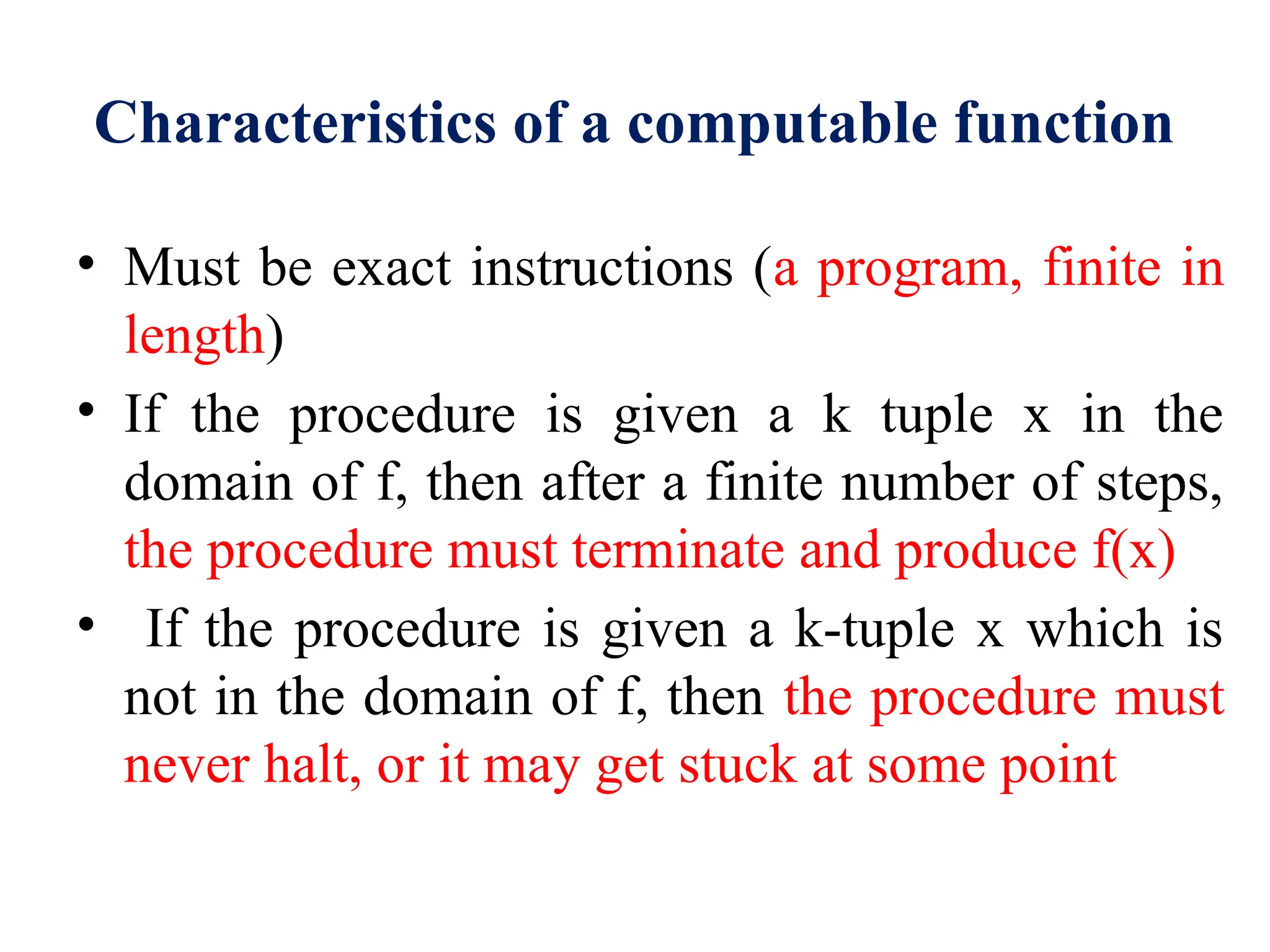 Characteristics of a computable function

• Must be exact instructions (a program, finite in length)
• If the procedure is given a k tuple x in the domain of f, then after a finite number of steps, the procedure must terminate and produce f(x)
• If the procedure is given a k-tuple x which is not in the domain of f, then the procedure must never halt, or it may get stuck at some point